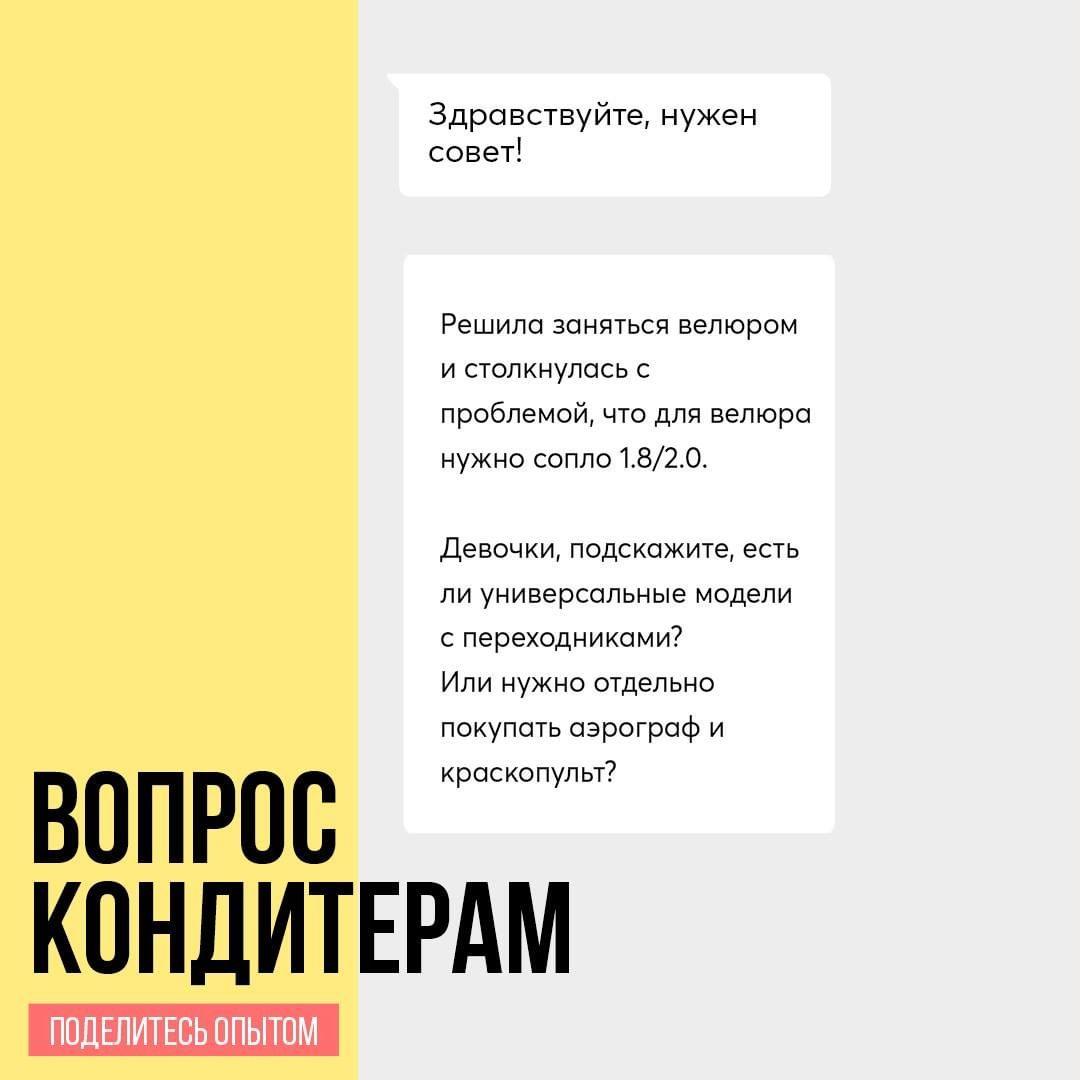 Здравствуйте, нужен совет!

Решила заняться велюром и столкнулась с проблемой, что для велюра нужно сопло 1.8/2.0.

Девочки, подскажите, есть ли универсальные модели с переходниками?
Или нужно отдельно покупать аэрограф и краскопульт?

ВОПРОС КОНДИТЕРАМ

ПОДЕЛИТЕСЬ ОПЫТОМ